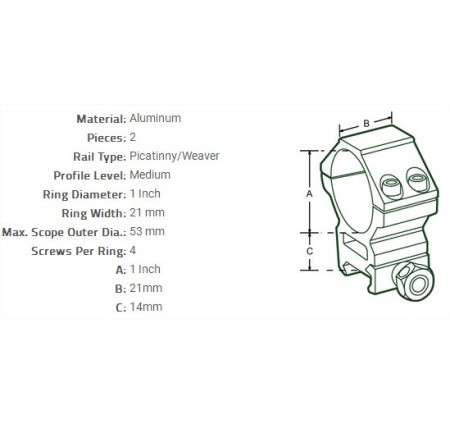 Material: Aluminum
Pieces: 2
Rail Type: Picatinny/Weaver
Profile Level: Medium
Ring Diameter: 1 Inch
Ring Width: 21 mm
Max. Scope Outer Dia.: 53 mm
Screws Per Ring: 4
A: 1 Inch
B: 21mm
C: 14mm

B
A
C